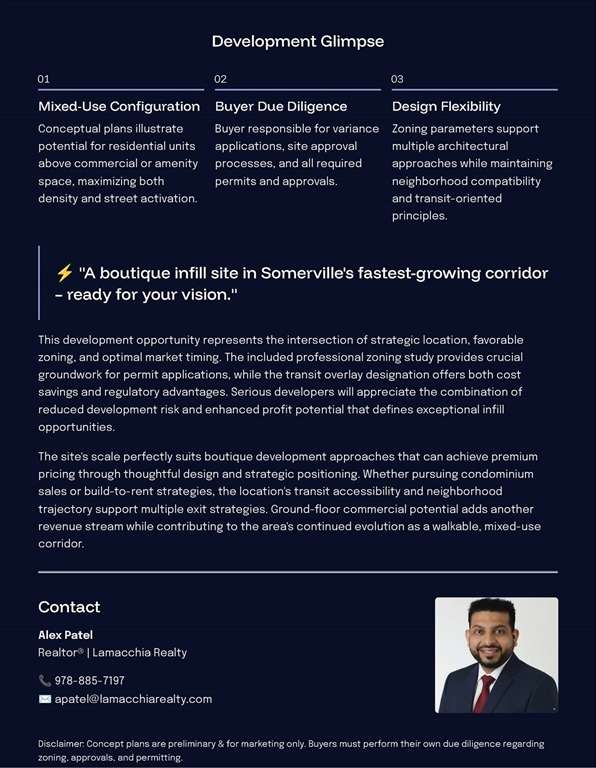 Development Glimpse

01

Mixed-Use Configuration

Conceptual plans illustrate potential for residential units above commercial or amenity space, maximizing both density and street activation.

02

Buyer Due Diligence

Buyer responsible for variance applications, site approval processes, and all required permits and approvals.

03

Design Flexibility

Zoning parameters support multiple architectural approaches while maintaining neighborhood compatibility and transit-oriented principles.

⚡ "A boutique infill site in Somerville's fastest-growing corridor – ready for your vision."

This development opportunity represents the intersection of strategic location, favorable zoning, and optimal market timing. The included professional zoning study provides crucial groundwork for permit applications, while the transit overlay designation offers both cost savings and regulatory advantages. Serious developers will appreciate the combination of reduced development risk and enhanced profit potential that defines exceptional infill opportunities.

The site's scale perfectly suits boutique development approaches that can achieve premium pricing through thoughtful design and strategic positioning. Whether pursuing condominium sales or build-to-rent strategies, the location's transit accessibility and neighborhood trajectory support multiple exit strategies. Ground-floor commercial potential adds another revenue stream while contributing to the area's continued evolution as a walkable, mixed-use corridor.

Contact

Alex Patel

Realtor® | Lamacchia Realty

📞 978-885-7197

✉️ apatel@lamacchiarealty.com

Disclaimer: Concept plans are preliminary & for marketing only. Buyers must perform their own due diligence regarding zoning, approvals, and permitting.